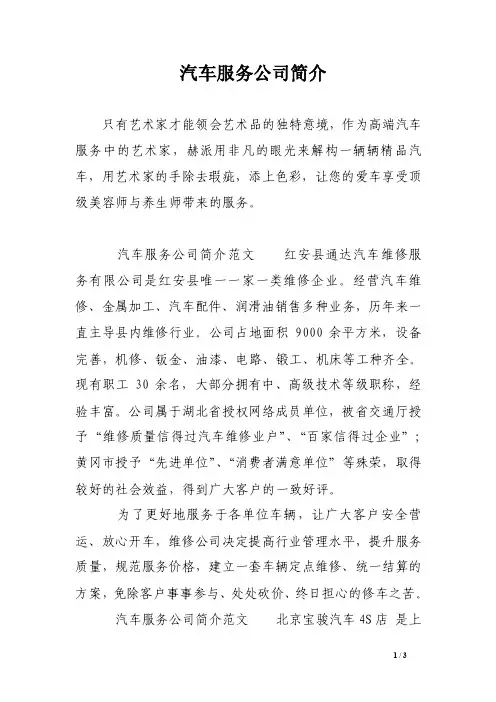 汽车服务公司简介

只有艺术家才能领会艺术品的独特意境，作为高端汽车服务中的艺术家，赫派用非凡的眼光来解构一辆辆精品汽车，用艺术家的手除去瑕疵，添上色彩，让您的爱车享受顶级美容师与养生师带来的服务。

汽车服务公司简介范文　　红安县通达汽车维修服务有限公司是红安县唯一一家一类维修企业。经营汽车维修、金属加工、汽车配件、润滑油销售多种业务，历年来一直主导县内维修行业。公司占地面积 9000 余平方米，设备完善，机修、钣金、油漆、电路、锻工、机床等工种齐全。现有职工 30 余名，大部分拥有中、高级技术等级职称，经验丰富。公司属于湖北省授权网络成员单位，被省交通厅授予“维修质量信得过汽车维修业户”、“百家信得过企业”；黄冈市授予“先进单位”、“消费者满意单位”等殊荣，取得较好的社会效益，得到广大客户的一致好评。

为了更好地服务于各单位车辆，让广大客户安全营运、放心开车，维修公司决定提高行业管理水平，提升服务质量，规范服务价格，建立一套车辆定点维修、统一结算的方案，免除客户事事参与、处处砍价、终日担心的修车之苦。

汽车服务公司简介范文　　北京宝骏汽车 4S 店 是上

1 / 3